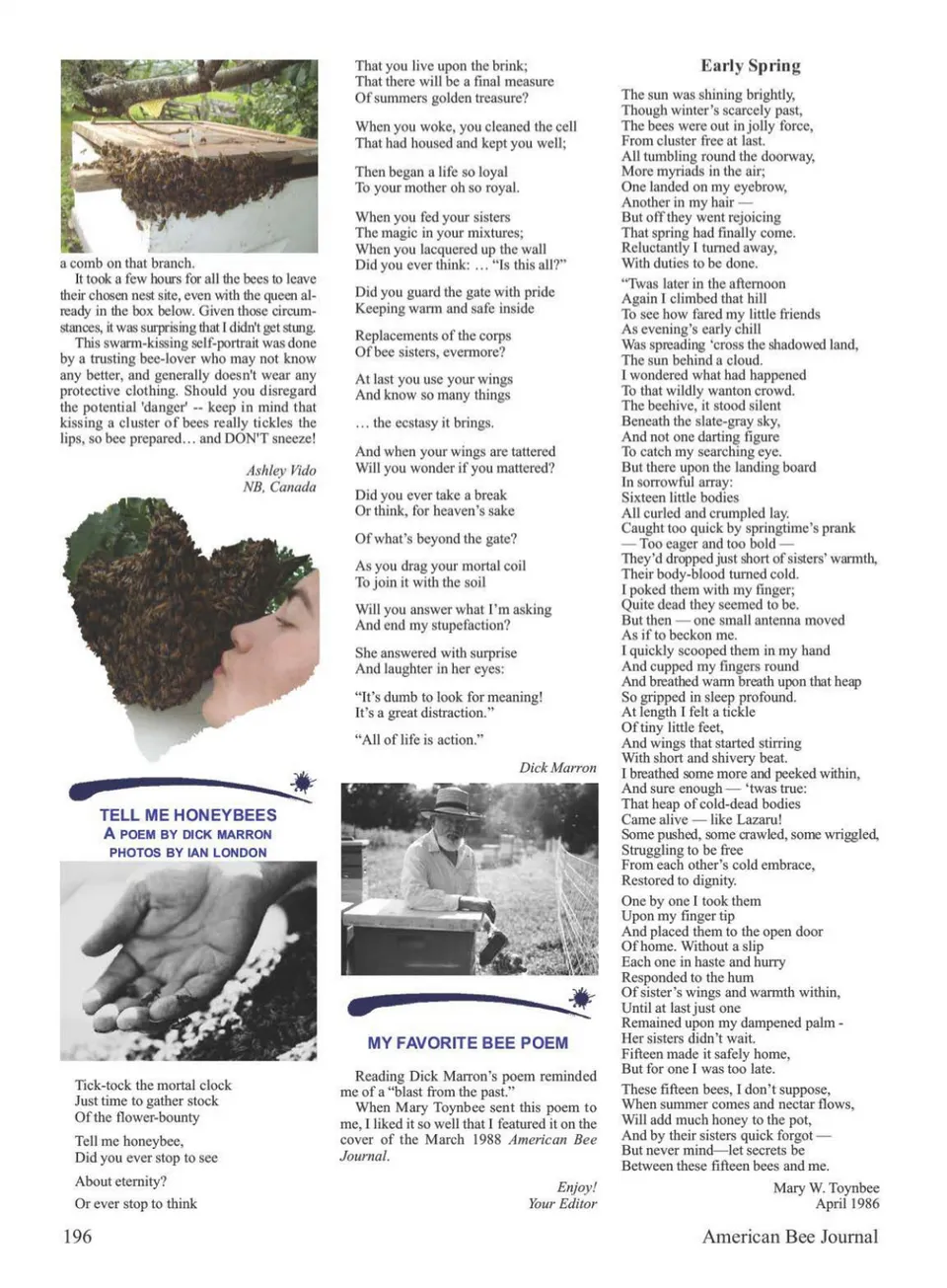 a comb on that branch.

It took a few hours for all the bees to leave their chosen nest site, even with the queen already in the box below. Given those circumstances, it was surprising that I didn't get stung.

This swarm-kissing self-portrait was done by a trusting bee-lover who may not know any better, and generally doesn't wear any protective clothing. Should you disregard the potential 'danger' -- keep in mind that kissing a cluster of bees really tickles the lips, so bee prepared… and DON'T sneeze!

Ashley Vido
NB, Canada

TELL ME HONEYBEES
A POEM BY DICK MARRON
PHOTOS BY IAN LONDON

Tick-tock the mortal clock
Just time to gather stock
Of the flower-bounty

Tell me honeybee,
Did you ever stop to see

About eternity?

Or ever stop to think

That you live upon the brink;
That there will be a final measure
Of summers golden treasure?

When you woke, you cleaned the cell
That had housed and kept you well;

Then began a life so loyal
To your mother oh so royal.

When you fed your sisters
The magic in your mixtures;
When you lacquered up the wall
Did you ever think: … "Is this all?"

Did you guard the gate with pride
Keeping warm and safe inside

Replacements of the corps
Of bee sisters, evermore?

At last you use your wings
And know so many things

… the ecstasy it brings.

And when your wings are tattered
Will you wonder if you mattered?

Did you ever take a break
Or think, for heaven's sake

Of what's beyond the gate?

As you drag your mortal coil
To join it with the soil

Will you answer what I'm asking
And end my stupefaction?

She answered with surprise
And laughter in her eyes:

"It's dumb to look for meaning!
It's a great distraction."

"All of life is action."

Dick Marron

MY FAVORITE BEE POEM

Reading Dick Marron's poem reminded me of a "blast from the past."

When Mary Toynbee sent this poem to me, I liked it so well that I featured it on the cover of the March 1988 American Bee Journal.

Enjoy!
Your Editor

Early Spring

The sun was shining brightly,
Though winter's scarcely past,
The bees were out in jolly force,
From cluster free at last.
All tumbling round the doorway,
More myriads in the air;
One landed on my eyebrow,
Another in my hair —
But off they went rejoicing
That spring had finally come.
Reluctantly I turned away,
With duties to be done.

"Twas later in the afternoon
Again I climbed that hill
To see how fared my little friends
As evening's early chill
Was spreading 'cross the shadowed land,
The sun behind a cloud.
I wondered what had happened
To that wildly wanton crowd.
The beehive, it stood silent
Beneath the slate-gray sky,
And not one darting figure
To catch my searching eye.
But there upon the landing board
In sorrowful array:
Sixteen little bodies
All curled and crumpled lay.
Caught too quick by springtime's prank
— Too eager and too bold —
They'd dropped just short of sisters' warmth,
Their body-blood turned cold.
I poked them with my finger;
Quite dead they seemed to be.
But then — one small antenna moved
As if to beckon me.
I quickly scooped them in my hand
And cupped my fingers round
And breathed warm breath upon that heap
So gripped in sleep profound.
At length I felt a tickle
Of tiny little feet,
And wings that started stirring
With short and shivery beat.
I breathed some more and peeked within,
And sure enough — 'twas true:
That heap of cold-dead bodies
Came alive — like Lazaru!
Some pushed, some crawled, some wriggled,
Struggling to be free
From each other's cold embrace,
Restored to dignity.

One by one I took them
Upon my finger tip
And placed them to the open door
Of home. Without a slip
Each one in haste and hurry
Responded to the hum
Of sister's wings and warmth within,
Until at last just one
Remained upon my dampened palm -
Her sisters didn't wait.
Fifteen made it safely home,
But for one I was too late.

These fifteen bees, I don't suppose,
When summer comes and nectar flows,
Will add much honey to the pot,
And by their sisters quick forgot —
But never mind—let secrets be
Between these fifteen bees and me.

Mary W. Toynbee
April 1986

196

American Bee Journal